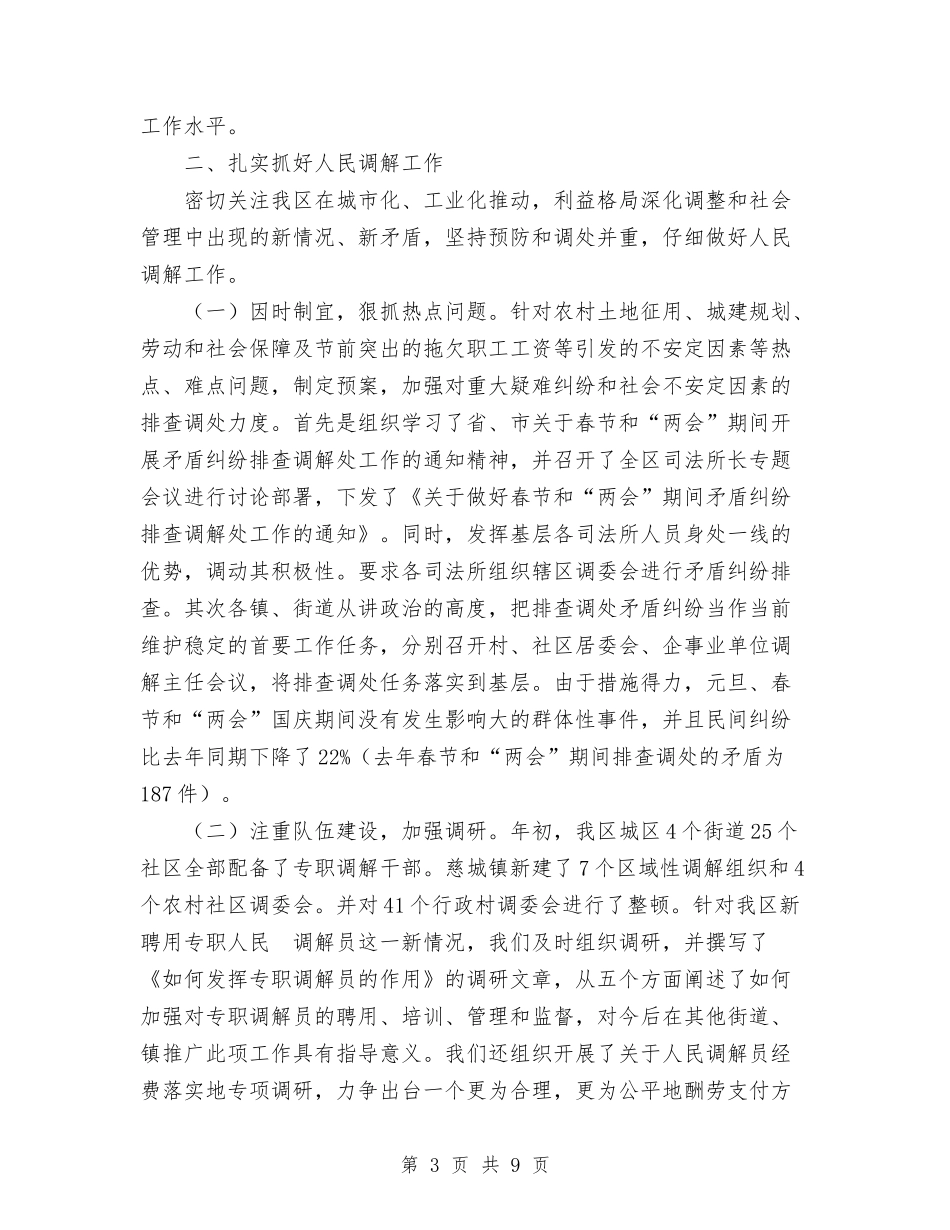 工作水平。

二、扎实抓好人民调解工作

密切关注我区在城市化、工业化推动，利益格局深化调整和社会管理中出现的新情况、新矛盾，坚持预防和调处并重，仔细做好人民调解工作。

（一）因时制宜，狠抓热点问题。针对农村土地征用、城建规划、劳动和社会保障及节前突出的拖欠职工工资等引发的不安定因素等热点、难点问题，制定预案，加强对重大疑难纠纷和社会不安定因素的排查调处力度。首先是组织学习了省、市关于春节和“两会”期间开展矛盾纠纷排查调解处工作的通知精神，并召开了全区司法所长专题会议进行讨论部署，下发了《关于做好春节和“两会”期间矛盾纠纷排查调解处工作的通知》。同时，发挥基层各司法所人员身处一线的优势，调动其积极性。要求各司法所组织辖区调委会进行矛盾纠纷排查。其次各镇、街道从讲政治的高度，把排查调处矛盾纠纷当作当前维护稳定的首要工作任务，分别召开村、社区居委会、企事业单位调解主任会议，将排查调处任务落实到基层。由于措施得力，元旦、春节和“两会”国庆期间没有发生影响大的群体性事件，并且民间纠纷比去年同期下降了22%（去年春节和“两会”期间排查调处的矛盾为187件）。

（二）注重队伍建设，加强调研。年初，我区城区4个街道25个社区全部配备了专职调解干部。慈城镇新建了7个区域性调解组织和4个农村社区调委会。并对41个行政村调委会进行了整顿。针对我区新聘用专职人民 调解员这一新情况，我们及时组织调研，并撰写了《如何发挥专职调解员的作用》的调研文章，从五个方面阐述了如何加强对专职调解员的聘用、培训、管理和监督，对今后在其他街道、镇推广此项工作具有指导意义。我们还组织开展了关于人民调解员经费落实地专项调研，力争出台一个更为合理，更为公平地酬劳支付方

第 3 页 共 9 页